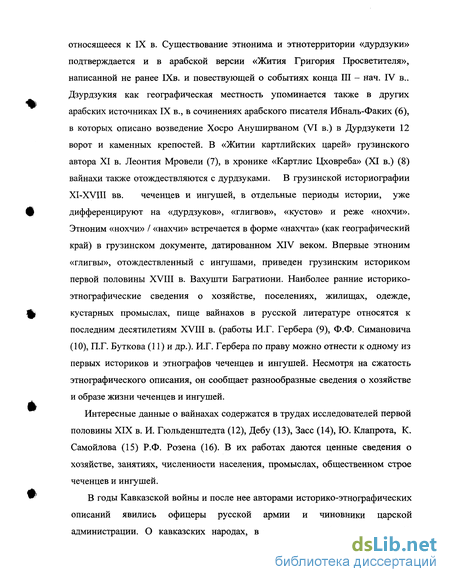 относящееся к IX в. Существование этнонима и этнотерритории «дурдзуки» подтверждается и в арабской версии «Жития Григория Просветителя», написанной не ранее IXв. и повествующей о событиях конца III – нач. IV в.. Дзурдзукия как географическая местность упоминается также в других арабских источниках IX в., в сочинениях арабского писателя Ибналь-Факих (6), в которых описано возведение Хосро Ануширваном (VI в.) в Дурдзукети 12 ворот и каменных крепостей. В «Житии картлийских царей» грузинского автора XI в. Леонтия Мровели (7), в хронике «Картлис Цховреба» (XI в.) (8) вайнахи также отождествляются с дурдзуками. В грузинской историографии XI-XVIII вв. чеченцев и ингушей, в отдельные периоды истории, уже дифференцируют на «дурдзуков», «глигвов», «кустов» и реже «нохчи». Этноним «нохчи» / «нахчи» встречается в форме «нахчта» (как географический край) в грузинском документе, датированном XIV веком. Впервые этноним «глигвы», отождествленный с ингушами, приведен грузинским историком первой половины XVIII в. Вахушти Багратиони. Наиболее ранние историко-этнографические сведения о хозяйстве, поселениях, жилищах, одежде, кустарных промыслах, пище вайнахов в русской литературе относятся к последним десятилетиям XVIII в. (работы И.Г. Гербера (9), Ф.Ф. Симановича (10), П.Г. Буткова (11) и др.). И.Г. Гербера по праву можно отнести к одному из первых историков и этнографов чеченцев и ингушей. Несмотря на сжатость этнографического описания, он сообщает разнообразные сведения о хозяйстве и образе жизни чеченцев и ингушей.

Интересные данные о вайнахах содержатся в трудах исследователей первой половины XIX в. И. Гюльденштедта (12), Дебу (13), Засс (14), Ю. Клапрота, К. Самойлова (15) Р.Ф. Розена (16). В их работах даются ценные сведения о хозяйстве, занятиях, численности населения, промыслах, общественном строе чеченцев и ингушей.

В годы Кавказской войны и после нее авторами историко-этнографических описаний явились офицеры русской армии и чиновники царской администрации. О кавказских народах, в

dsLib.net
библиотека диссертаций